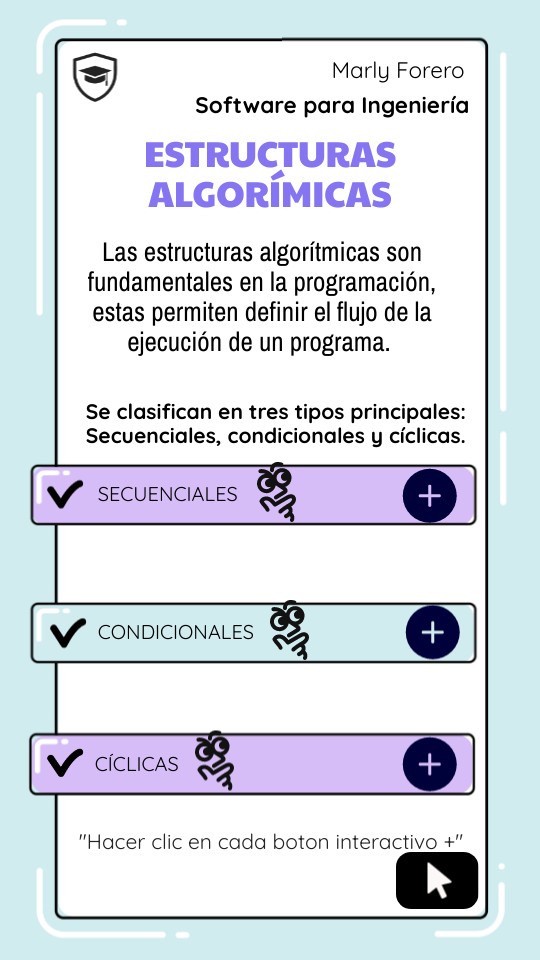 Marly Forero

Software para Ingeniería

ESTRUCTURAS ALGORÍMICAS

Las estructuras algorítmicas son fundamentales en la programación, estas permiten definir el flujo de la ejecución de un programa.

Se clasifican en tres tipos principales: Secuenciales, condicionales y cíclicas.

SECUENCIALES +

CONDICIONALES +

CÍCLICAS +

"Hacer clic en cada boton interactivo +"